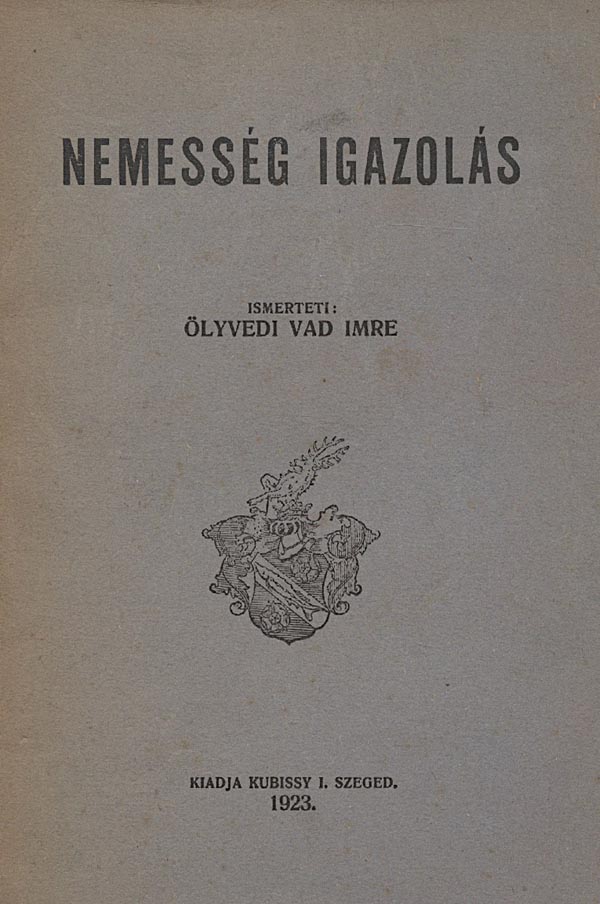 NEMESSÉG IGAZOLÁS

ISMERTETI:
ÖLYVEDI VAD IMRE

KIADJA KUBISSY I. SZEGED.
1923.